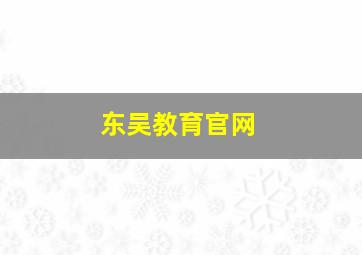 东吴教育官网